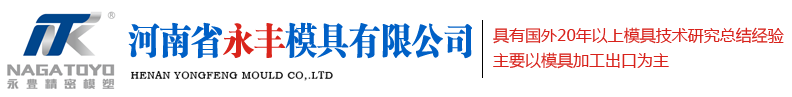 ®
NAGATOYO
永豊精密模塑
河南省永丰模具有限公司
HENAN YONGFENG MOULD CO,.LTD
具有国外20年以上模具技术研究总结经验
主要以模具加工出口为主